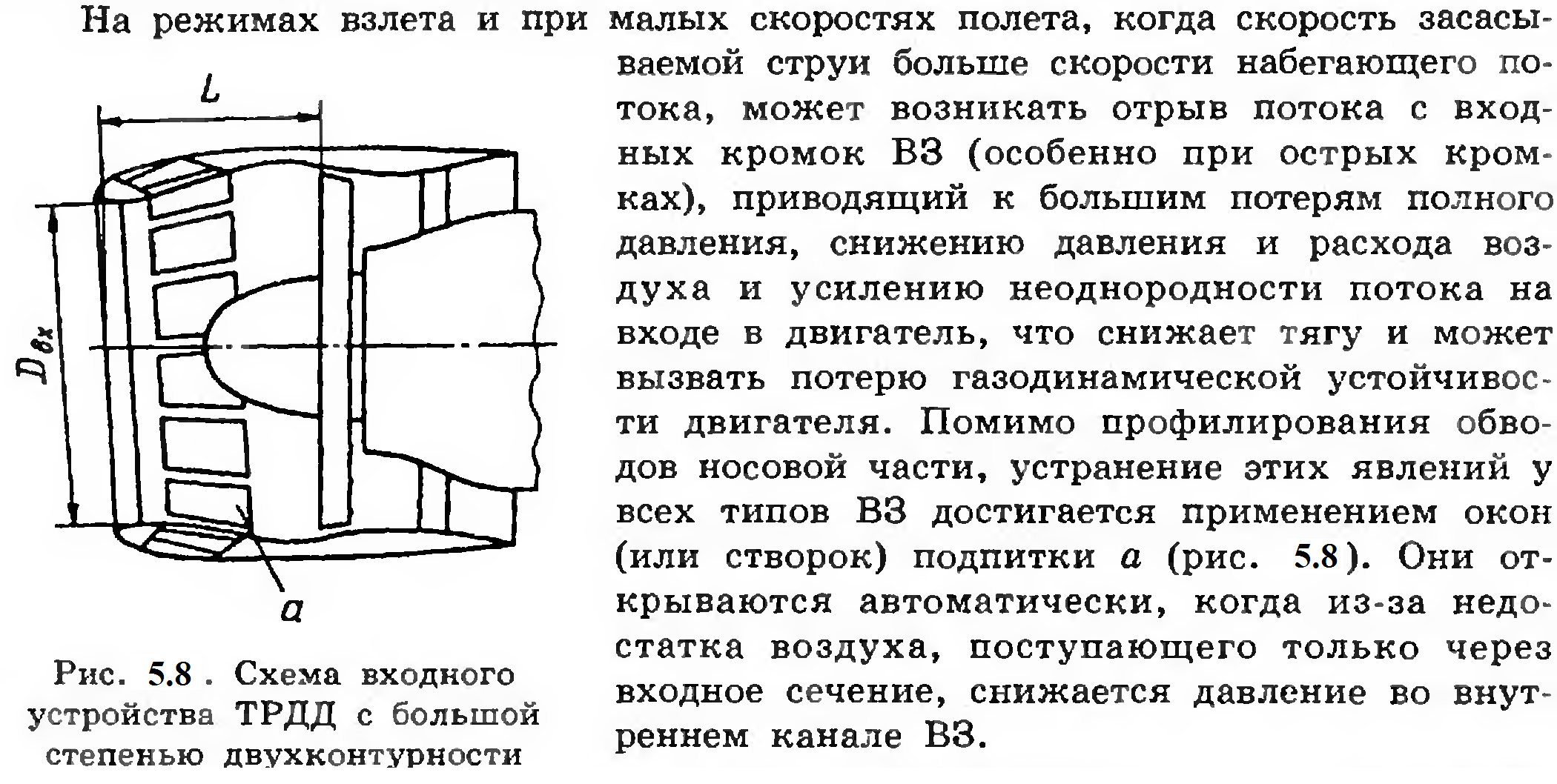 На режимах взлета и при малых скоростях полета, когда скорость засасываемой струи больше скорости набегающего потока, может возникать отрыв потока с входных кромок ВЗ (особенно при острых кромках), приводящий к большим потерям полного давления, снижению давления и расхода воздуха и усилению неоднородности потока на входе в двигатель, что снижает тягу и может вызвать потерю газодинамической устойчивости двигателя. Помимо профилирования обводов носовой части, устранение этих явлений у всех типов ВЗ достигается применением окон (или створок) подпитки $a$ (рис. 5.8). Они открываются автоматически, когда из-за недостатка воздуха, поступающего только через входное сечение, снижается давление во внутреннем канале ВЗ.

$L$

$D_{вх}$

$a$

Рис. 5.8 . Схема входного устройства ТРДД с большой степенью двухконтурности